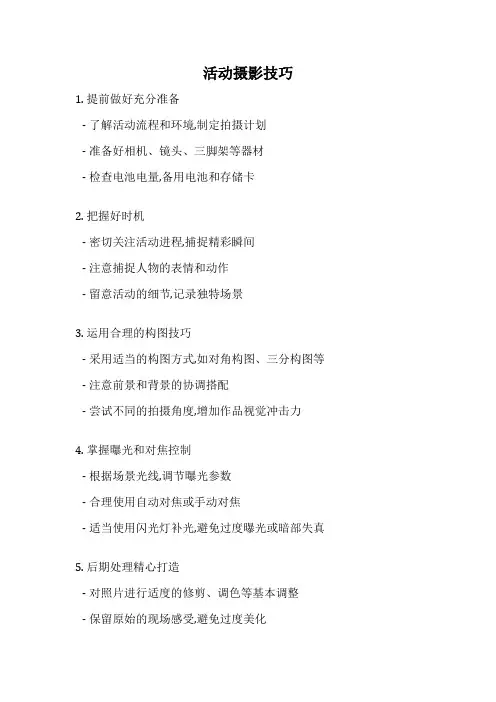 活动摄影技巧

1. 提前做好充分准备

- 了解活动流程和环境,制定拍摄计划

- 准备好相机、镜头、三脚架等器材

- 检查电池电量,备用电池和存储卡

2. 把握好时机

- 密切关注活动进程,捕捉精彩瞬间

- 注意捕捉人物的表情和动作

- 留意活动的细节,记录独特场景

3. 运用合理的构图技巧

- 采用适当的构图方式,如对角构图、三分构图等

- 注意前景和背景的协调搭配

- 尝试不同的拍摄角度,增加作品视觉冲击力

4. 掌握曝光和对焦控制

- 根据场景光线,调节曝光参数

- 合理使用自动对焦或手动对焦

- 适当使用闪光灯补光,避免过度曝光或暗部失真

5. 后期处理精心打造

- 对照片进行适度的修剪、调色等基本调整

- 保留原始的现场感受,避免过度美化